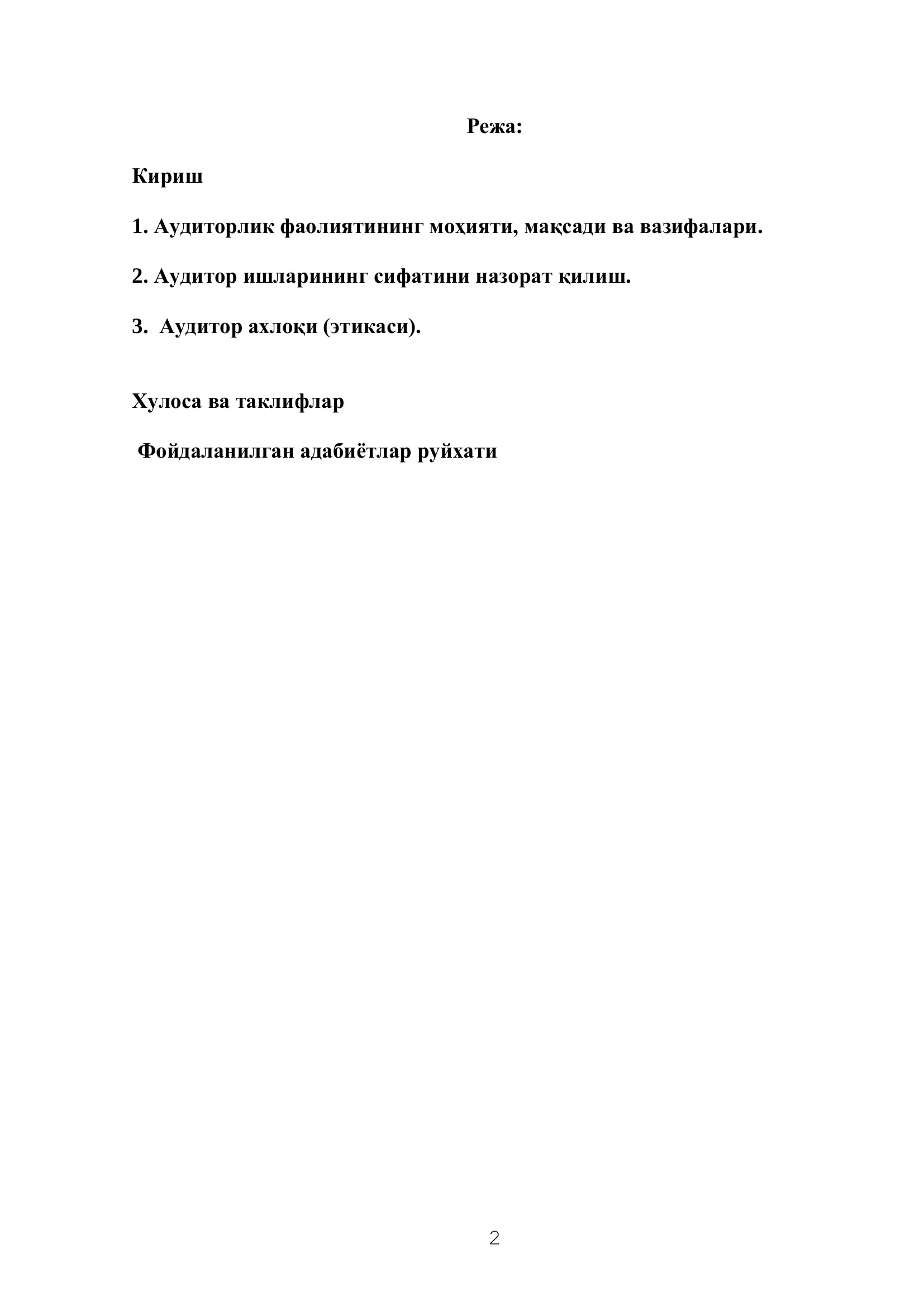 Режа:

Кириш

1. Аудиторлик фаолиятининг моҳияти, мақсади ва вазифалари.

2. Аудитор ишларининг сифатини назорат қилиш.

3. Аудитор ахлоқи (этикаси).

Хулоса ва таклифлар

Фойдаланилган адабиётлар руйхати

2